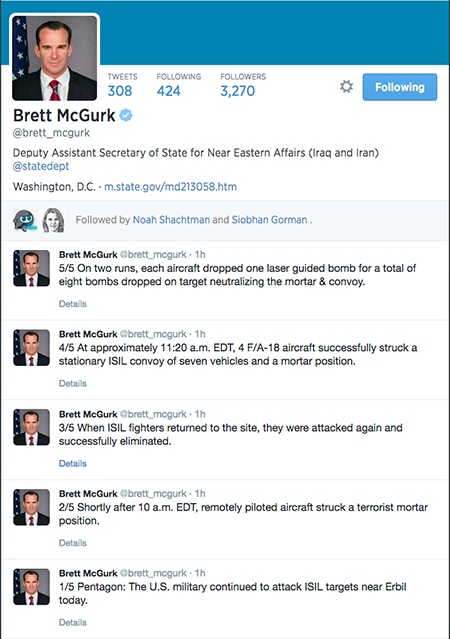 TWEETS
308

FOLLOWING
424

FOLLOWERS
3,270

Following

Brett McGurk
@brett_mcgurk

Deputy Assistant Secretary of State for Near Eastern Affairs (Iraq and Iran) @statedept

Washington, D.C. · m.state.gov/md213058.htm

Followed by Noah Shachtman and Siobhan Gorman .

Brett McGurk @brett_mcgurk · 1h
5/5 On two runs, each aircraft dropped one laser guided bomb for a total of eight bombs dropped on target neutralizing the mortar & convoy.
Details

Brett McGurk @brett_mcgurk · 1h
4/5 At approximately 11:20 a.m. EDT, 4 F/A-18 aircraft successfully struck a stationary ISIL convoy of seven vehicles and a mortar position.
Details

Brett McGurk @brett_mcgurk · 1h
3/5 When ISIL fighters returned to the site, they were attacked again and successfully eliminated.
Details

Brett McGurk @brett_mcgurk · 1h
2/5 Shortly after 10 a.m. EDT, remotely piloted aircraft struck a terrorist mortar position.
Details

Brett McGurk @brett_mcgurk · 1h
1/5 Pentagon: The U.S. military continued to attack ISIL targets near Erbil today.
Details